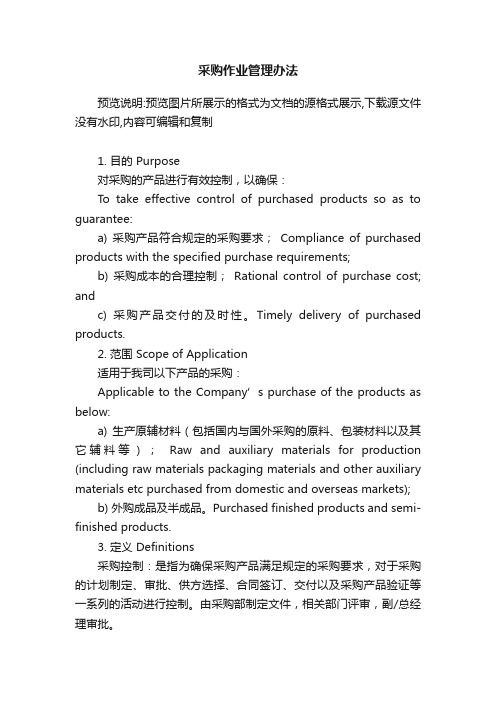 采购作业管理办法

预览说明:预览图片所展示的格式为文档的源格式展示,下载源文件没有水印,内容可编辑和复制

1. 目的 Purpose

对采购的产品进行有效控制，以确保：

To take effective control of purchased products so as to guarantee:

a) 采购产品符合规定的采购要求； Compliance of purchased products with the specified purchase requirements;

b) 采购成本的合理控制； Rational control of purchase cost; and

c) 采购产品交付的及时性。Timely delivery of purchased products.

2. 范围 Scope of Application

适用于我司以下产品的采购：

Applicable to the Company’ s purchase of the products as below:

a) 生产原辅材料（包括国内与国外采购的原料、包装材料以及其它辅料等）； Raw and auxiliary materials for production (including raw materials packaging materials and other auxiliary materials etc purchased from domestic and overseas markets);

b) 外购成品及半成品。Purchased finished products and semi-finished products.

3. 定义 Definitions

采购控制：是指为确保采购产品满足规定的采购要求，对于采购的计划制定、审批、供方选择、合同签订、交付以及采购产品验证等一系列的活动进行控制。由采购部制定文件，相关部门评审，副/总经理审批。